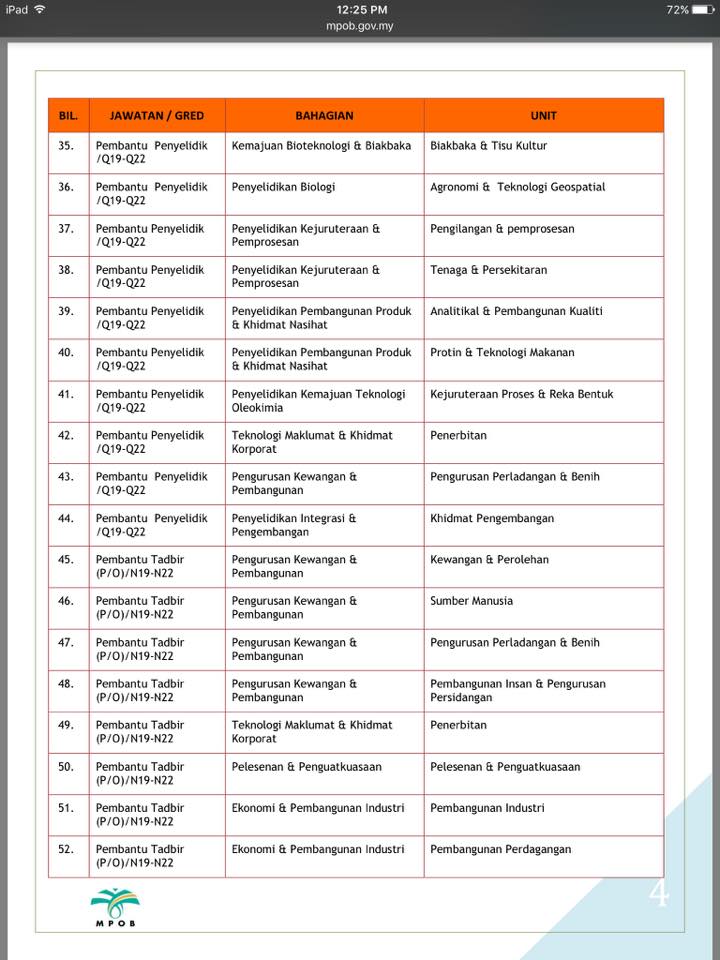 iPad 12:25 PM 72%
mpob.gov.my

| BIL. | JAWATAN / GRED | BAHAGIAN | UNIT |
|---|---|---|---|
| 35. | Pembantu Penyelidik /Q19-Q22 | Kemajuan Bioteknologi & Biakbaka | Biakbaka & Tisu Kultur |
| 36. | Pembantu Penyelidik /Q19-Q22 | Penyelidikan Biologi | Agronomi & Teknologi Geospatial |
| 37. | Pembantu Penyelidik /Q19-Q22 | Penyelidikan Kejuruteraan & Pemprosesan | Pengilangan & pemprosesan |
| 38. | Pembantu Penyelidik /Q19-Q22 | Penyelidikan Kejuruteraan & Pemprosesan | Tenaga & Persekitaran |
| 39. | Pembantu Penyelidik /Q19-Q22 | Penyelidikan Pembangunan Produk & Khidmat Nasihat | Analitikal & Pembangunan Kualiti |
| 40. | Pembantu Penyelidik /Q19-Q22 | Penyelidikan Pembangunan Produk & Khidmat Nasihat | Protin & Teknologi Makanan |
| 41. | Pembantu Penyelidik /Q19-Q22 | Penyelidikan Kemajuan Teknologi Oleokimia | Kejuruteraan Proses & Reka Bentuk |
| 42. | Pembantu Penyelidik /Q19-Q22 | Teknologi Maklumat & Khidmat Korporat | Penerbitan |
| 43. | Pembantu Penyelidik /Q19-Q22 | Pengurusan Kewangan & Pembangunan | Pengurusan Perladangan & Benih |
| 44. | Pembantu Penyelidik /Q19-Q22 | Penyelidikan Integrasi & Pengembangan | Khidmat Pengembangan |
| 45. | Pembantu Tadbir (P/O)/N19-N22 | Pengurusan Kewangan & Pembangunan | Kewangan & Perolehan |
| 46. | Pembantu Tadbir (P/O)/N19-N22 | Pengurusan Kewangan & Pembangunan | Sumber Manusia |
| 47. | Pembantu Tadbir (P/O)/N19-N22 | Pengurusan Kewangan & Pembangunan | Pengurusan Perladangan & Benih |
| 48. | Pembantu Tadbir (P/O)/N19-N22 | Pengurusan Kewangan & Pembangunan | Pembangunan Insan & Pengurusan Persidangan |
| 49. | Pembantu Tadbir (P/O)/N19-N22 | Teknologi Maklumat & Khidmat Korporat | Penerbitan |
| 50. | Pembantu Tadbir (P/O)/N19-N22 | Pelesenan & Penguatkuasaan | Pelesenan & Penguatkuasaan |
| 51. | Pembantu Tadbir (P/O)/N19-N22 | Ekonomi & Pembangunan Industri | Pembangunan Industri |
| 52. | Pembantu Tadbir (P/O)/N19-N22 | Ekonomi & Pembangunan Industri | Pembangunan Perdagangan |

MPOB
4